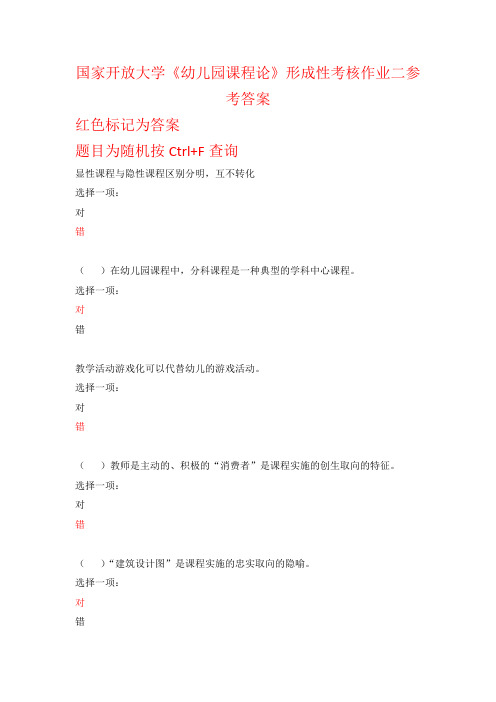 国家开放大学《幼儿园课程论》形成性考核作业二参考答案

红色标记为答案

题目为随机按 Ctrl+F 查询

显性课程与隐性课程区别分明，互不转化

选择一项：

对

错

（ ）在幼儿园课程中，分科课程是一种典型的学科中心课程。

选择一项：

对

错

教学活动游戏化可以代替幼儿的游戏活动。

选择一项：

对

错

（ ）教师是主动的、积极的“消费者”是课程实施的创生取向的特征。

选择一项：

对

错

（ ）“建筑设计图”是课程实施的忠实取向的隐喻。

选择一项：

对

错